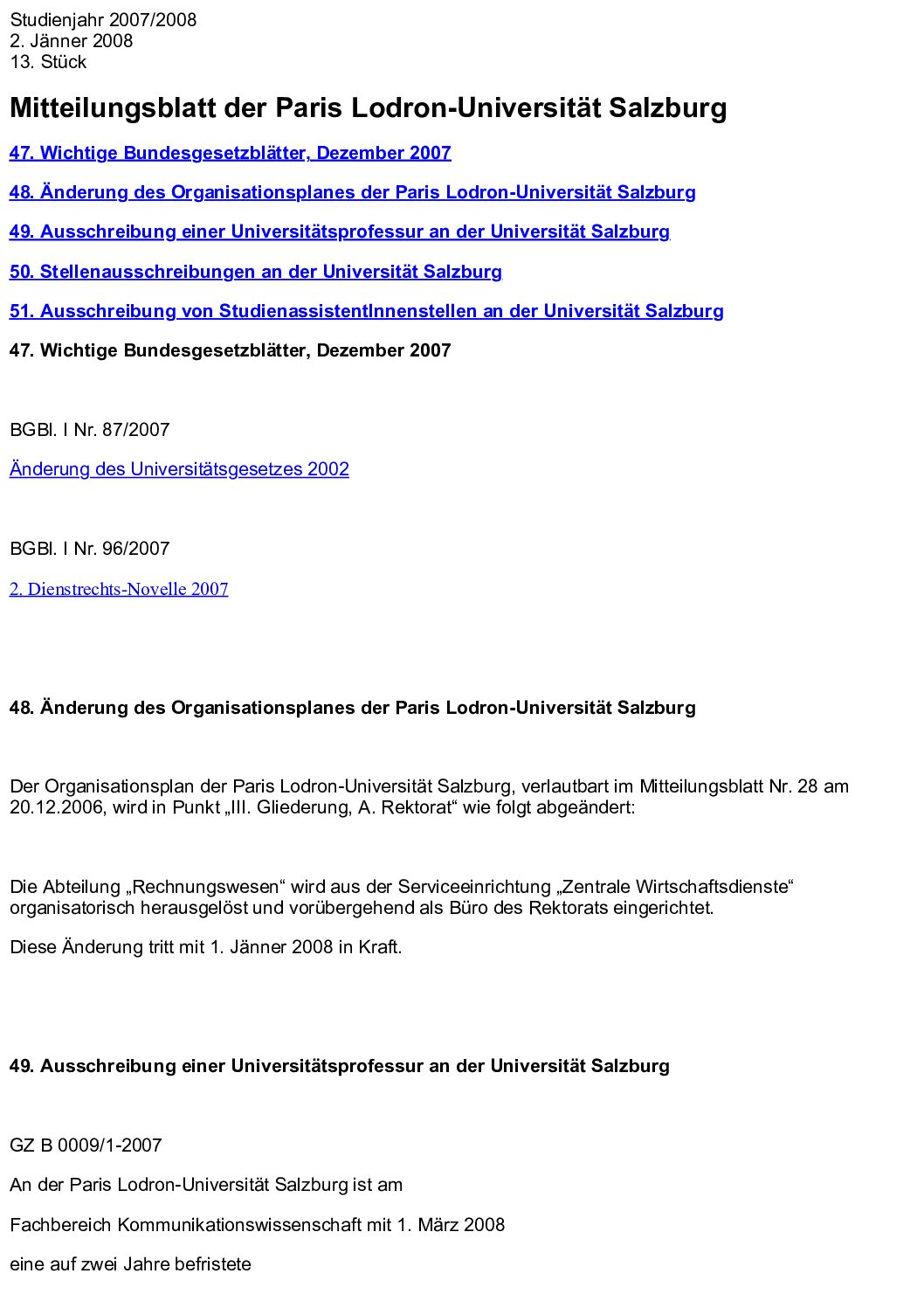 Studienjahr 2007/2008
2. Jänner 2008
13. Stück

Mitteilungsblatt der Paris Lodron-Universität Salzburg

47. Wichtige Bundesgesetzblätter, Dezember 2007

48. Änderung des Organisationsplanes der Paris Lodron-Universität Salzburg

49. Ausschreibung einer Universitätsprofessur an der Universität Salzburg

50. Stellenausschreibungen an der Universität Salzburg

51. Ausschreibung von StudienassistentInnenstellen an der Universität Salzburg

47. Wichtige Bundesgesetzblätter, Dezember 2007

BGBl. I Nr. 87/2007

Änderung des Universitätsgesetzes 2002

BGBl. I Nr. 96/2007

2. Dienstrechts-Novelle 2007

48. Änderung des Organisationsplanes der Paris Lodron-Universität Salzburg

Der Organisationsplan der Paris Lodron-Universität Salzburg, verlautbart im Mitteilungsblatt Nr. 28 am 20.12.2006, wird in Punkt „III. Gliederung, A. Rektorat“ wie folgt abgeändert:

Die Abteilung „Rechnungswesen“ wird aus der Serviceeinrichtung „Zentrale Wirtschaftsdienste“ organisatorisch herausgelöst und vorübergehend als Büro des Rektorats eingerichtet.

Diese Änderung tritt mit 1. Jänner 2008 in Kraft.

49. Ausschreibung einer Universitätsprofessur an der Universität Salzburg

GZ B 0009/1-2007

An der Paris Lodron-Universität Salzburg ist am

Fachbereich Kommunikationswissenschaft mit 1. März 2008

eine auf zwei Jahre befristete